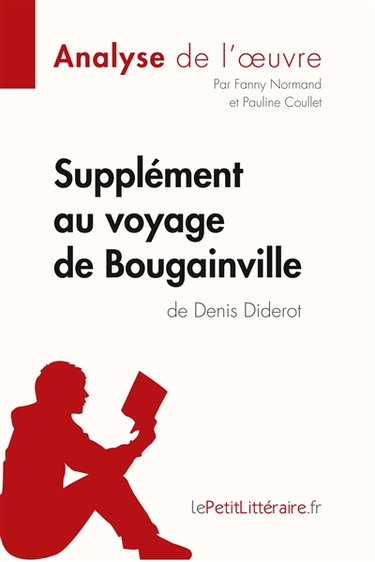 Analyse de l'œuvre
Par Fanny Normand
et Pauline Coullet

Supplément au voyage de Bougainville
de Denis Diderot

lePetitLittéraire.fr